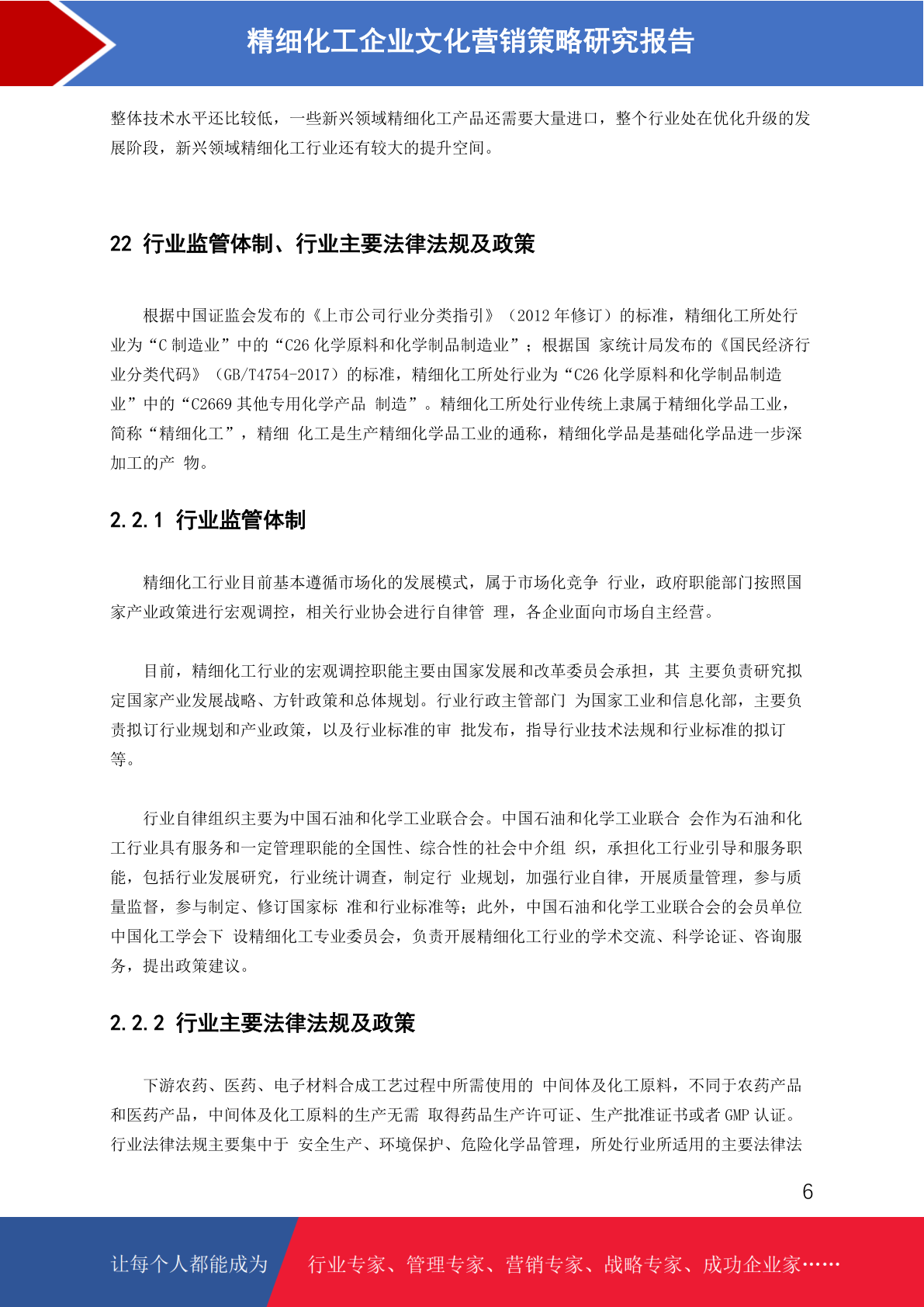 精细化工企业文化营销策略研究报告

整体技术水平还比较低，一些新兴领域精细化工产品还需要大量进口，整个行业处在优化升级的发展阶段，新兴领域精细化工行业还有较大的提升空间。

22 行业监管体制、行业主要法律法规及政策

根据中国证监会发布的《上市公司行业分类指引》（2012 年修订）的标准，精细化工所处行业为“C 制造业”中的“C26 化学原料和化学制品制造业”；根据国 家统计局发布的《国民经济行业分类代码》（GB/T4754-2017）的标准，精细化工所处行业为“C26 化学原料和化学制品制造业”中的“C2669 其他专用化学产品 制造”。精细化工所处行业传统上隶属于精细化学品工业，简称“精细化工”，精细 化工是生产精细化学品工业的通称，精细化学品是基础化学品进一步深加工的产 物。

2.2.1 行业监管体制

精细化工行业目前基本遵循市场化的发展模式，属于市场化竞争 行业，政府职能部门按照国家产业政策进行宏观调控，相关行业协会进行自律管 理，各企业面向市场自主经营。

目前，精细化工行业的宏观调控职能主要由国家发展和改革委员会承担，其 主要负责研究拟定国家产业发展战略、方针政策和总体规划。行业行政主管部门 为国家工业和信息化部，主要负责拟订行业规划和产业政策，以及行业标准的审 批发布，指导行业技术法规和行业标准的拟订等。

行业自律组织主要为中国石油和化学工业联合会。中国石油和化学工业联合 会作为石油和化工行业具有服务和一定管理职能的全国性、综合性的社会中介组 织，承担化工行业引导和服务职能，包括行业发展研究，行业统计调查，制定行 业规划，加强行业自律，开展质量管理，参与质量监督，参与制定、修订国家标 准和行业标准等；此外，中国石油和化学工业联合会的会员单位中国化工学会下 设精细化工专业委员会，负责开展精细化工行业的学术交流、科学论证、咨询服务，提出政策建议。

2.2.2 行业主要法律法规及政策

下游农药、医药、电子材料合成工艺过程中所需使用的 中间体及化工原料，不同于农药产品和医药产品，中间体及化工原料的生产无需 取得药品生产许可证、生产批准证书或者 GMP 认证。行业法律法规主要集中于 安全生产、环境保护、危险化学品管理，所处行业所适用的主要法律法

6

让每个人都能成为 行业专家、管理专家、营销专家、战略专家、成功企业家……